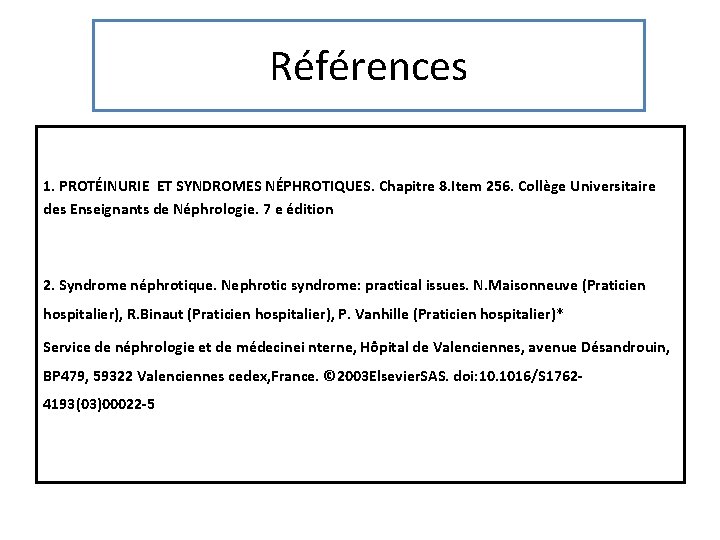 Références

1. PROTÉINURIE ET SYNDROMES NÉPHROTIQUES. Chapitre 8.Item 256. Collège Universitaire des Enseignants de Néphrologie. 7 e édition

2. Syndrome néphrotique. Nephrotic syndrome: practical issues. N.Maisonneuve (Praticien hospitalier), R.Binaut (Praticien hospitalier), P. Vanhille (Praticien hospitalier)*

Service de néphrologie et de médecinei nterne, Hôpital de Valenciennes, avenue Désandrouin, BP479, 59322 Valenciennes cedex,France. ©2003ElsevierSAS. doi:10.1016/S1762-4193(03)00022-5